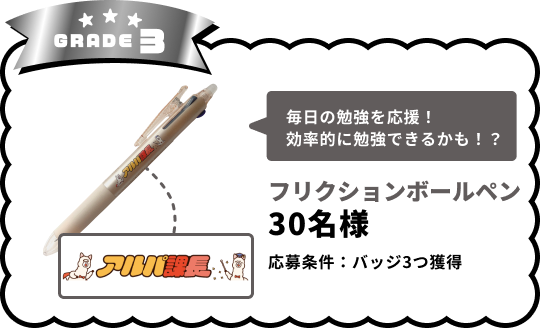 GRADE 3

アルパ課長

毎日の勉強を応援！
効率的に勉強できるかも！？

フリクションボールペン
30名様

応募条件：バッジ3つ獲得

アルパ課長